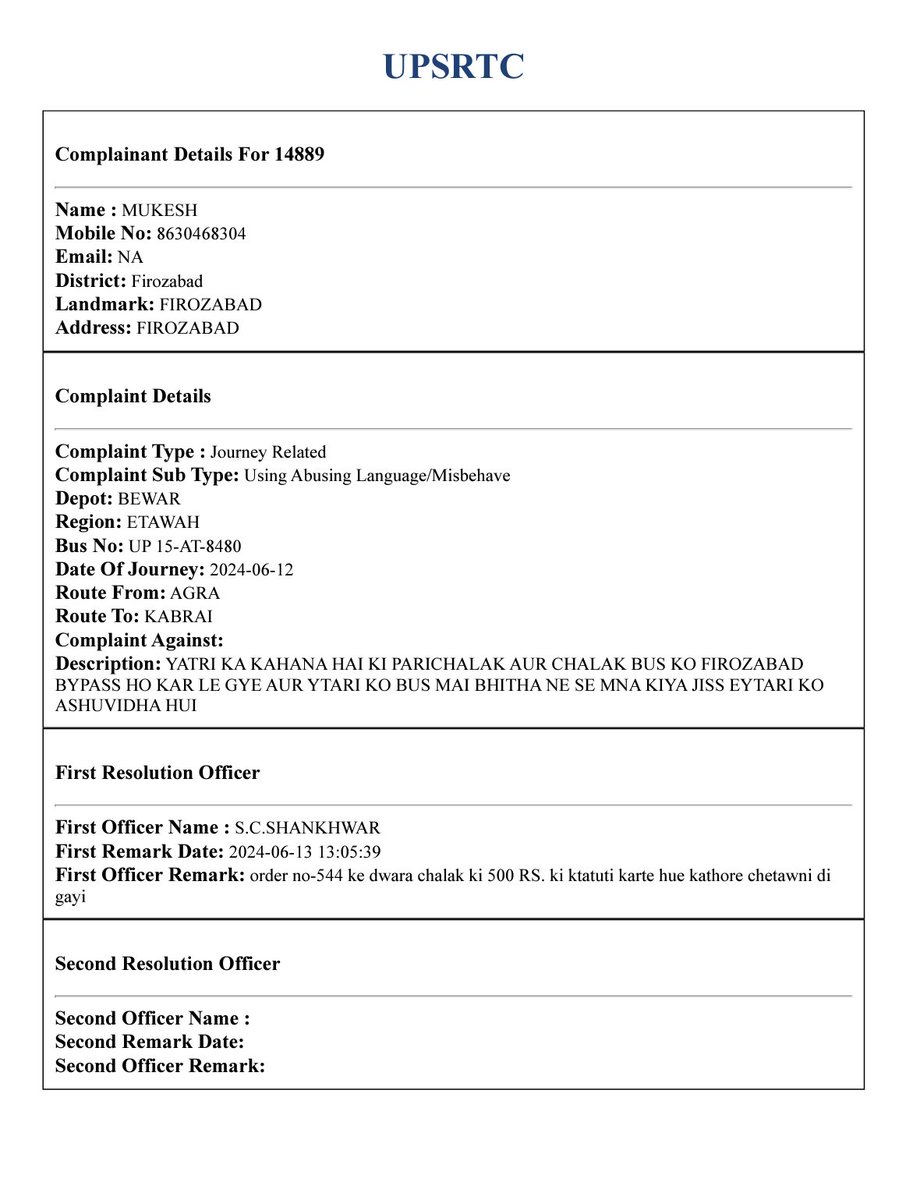 UPSRTC

Complainant Details For 14889

Name : MUKESH
Mobile No: 8630468304
Email: NA
District: Firozabad
Landmark: FIROZABAD
Address: FIROZABAD

Complaint Details

Complaint Type : Journey Related
Complaint Sub Type: Using Abusing Language/Misbehave
Depot: BEWAR
Region: ETAWAH
Bus No: UP 15-AT-8480
Date Of Journey: 2024-06-12
Route From: AGRA
Route To: KABRAI
Complaint Against:
Description: YATRI KA KAHANA HAI KI PARICHALAK AUR CHALAK BUS KO FIROZABAD BYPASS HO KAR LE GYE AUR YTARI KO BUS MAI BHITHA NE SE MNA KIYA JISS EYTARI KO ASHUVIDHA HUI

First Resolution Officer

First Officer Name : S.C.SHANKHWAR
First Remark Date: 2024-06-13 13:05:39
First Officer Remark: order no-544 ke dwara chalak ki 500 RS. ki ktatuti karte hue kathore chetawni di gayi

Second Resolution Officer

Second Officer Name :
Second Remark Date:
Second Officer Remark: